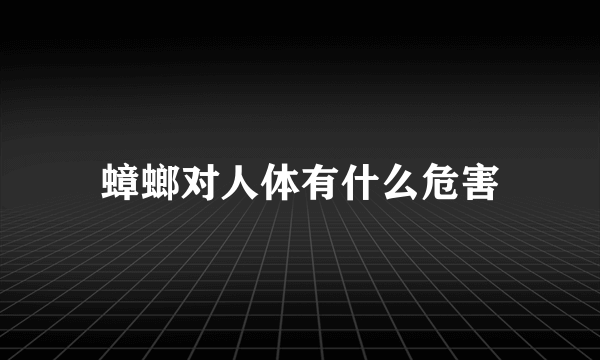 蟑螂对人体有什么危害